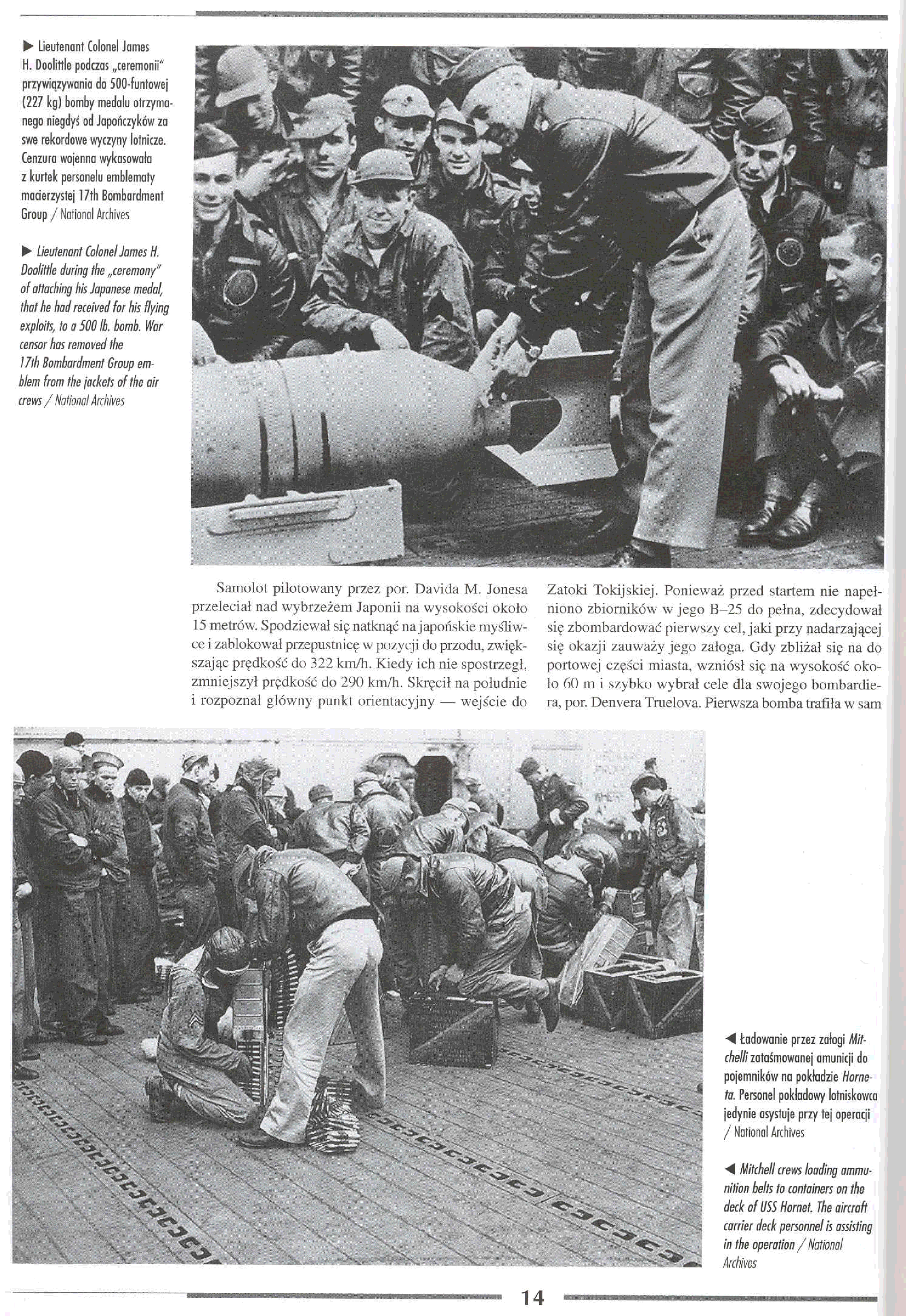 ▶ Lieutenant Colonel James H. Doolittle podczas „ceremonii" przywiązywania do 500-funtowej (227 kg) bomby medalu otrzymanego niegdyś od Japończyków za swe rekordowe wyczyny lotnicze. Cenzura wojenna wykasowała z kurtek personelu emblematy macierzystej 17th Bombardment Group / National Archives

▶ Lieutenant Colonel James H. Doolittle during the „ceremony" of attaching his Japanese medal, that he had received for his flying exploits, to a 500 lb. bomb. War censor has removed the 17th Bombardment Group emblem from the jackets of the air crews / National Archives

Samolot pilotowany przez por. Davida M. Jonesa przeleciał nad wybrzeżem Japonii na wysokości około 15 metrów. Spodziewał się natknąć na japońskie myśliwce i zablokował przepustnicę w pozycji do przodu, zwiększając prędkość do 322 km/h. Kiedy ich nie spostrzegł, zmniejszył prędkość do 290 km/h. Skręcił na południe i rozpoznał główny punkt orientacyjny — wejście do Zatoki Tokijskiej. Ponieważ przed startem nie napełniono zbiorników w jego B–25 do pełna, zdecydował się zbombardować pierwszy cel, jaki przy nadarzającej się okazji zauważy jego załoga. Gdy zbliżał się na do portowej części miasta, wzniósł się na wysokość około 60 m i szybko wybrał cele dla swojego bombardiera, por. Denvera Truelova. Pierwsza bomba trafiła w sam

◀ Ładowanie przez załogi Mitchelli zataśmowanej amunicji do pojemników na pokładzie Horneta. Personel pokładowy lotniskowca jedynie asystuje przy tej operacji / National Archives

◀ Mitchell crews loading ammunition belts to containers on the deck of USS Hornet. The aircraft carrier deck personnel is assisting in the operation / National Archives

14